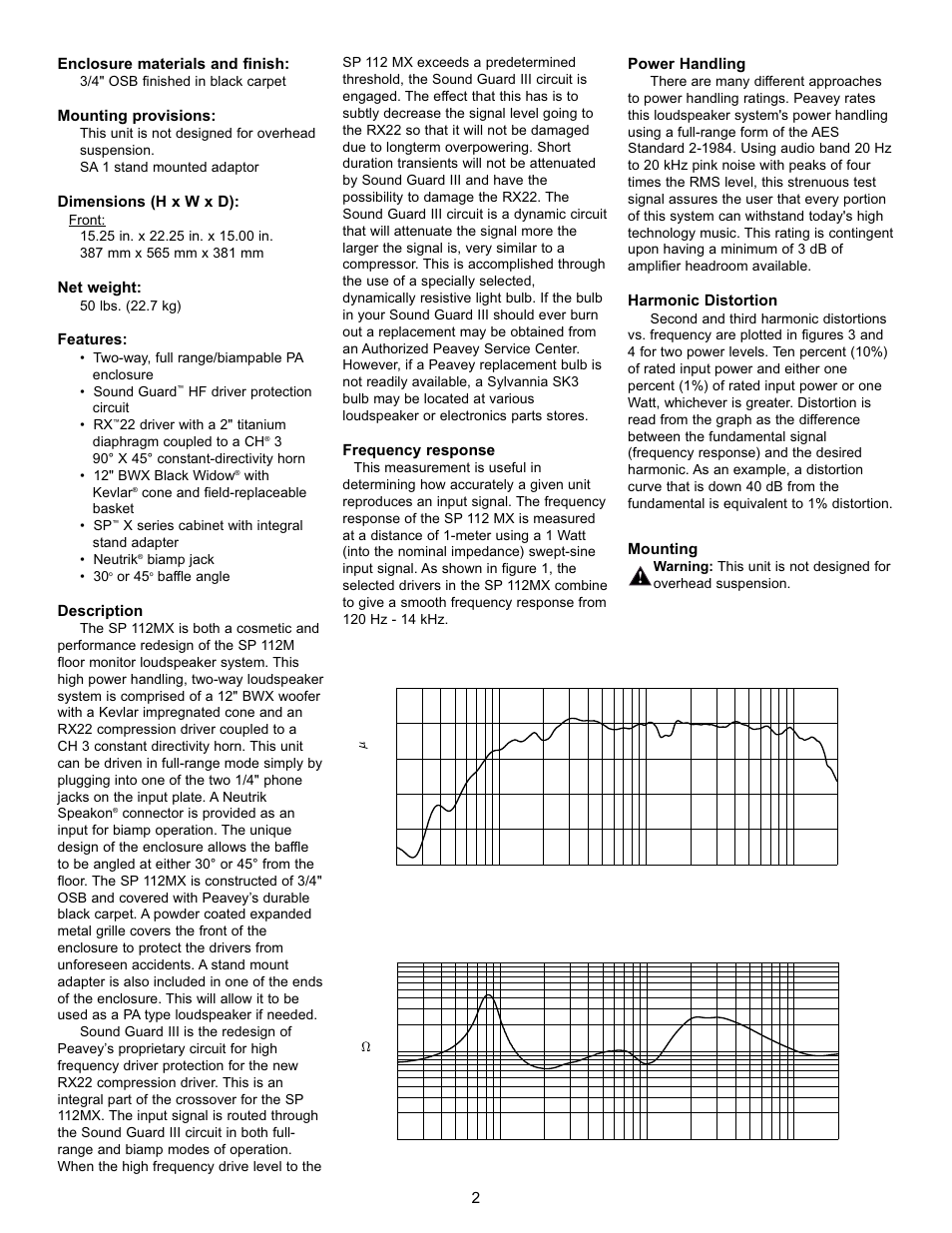 **Enclosure materials and finish:**
3/4" OSB finished in black carpet

**Mounting provisions:**
This unit is not designed for overhead suspension.
SA 1 stand mounted adaptor

**Dimensions (H x W x D):**
Front:
15.25 in. x 22.25 in. x 15.00 in.
387 mm x 565 mm x 381 mm

**Net weight:**
50 lbs. (22.7 kg)

**Features:**
• Two-way, full range/biampable PA enclosure
• Sound Guard™ HF driver protection circuit
• RX™22 driver with a 2" titanium diaphragm coupled to a CH® 3 90° X 45° constant-directivity horn
• 12" BWX Black Widow® with Kevlar® cone and field-replaceable basket
• SP™ X series cabinet with integral stand adapter
• Neutrik® biamp jack
• 30° or 45° baffle angle

**Description**
The SP 112MX is both a cosmetic and performance redesign of the SP 112M floor monitor loudspeaker system. This high power handling, two-way loudspeaker system is comprised of a 12" BWX woofer with a Kevlar impregnated cone and an RX22 compression driver coupled to a CH 3 constant directivity horn. This unit can be driven in full-range mode simply by plugging into one of the two 1/4" phone jacks on the input plate. A Neutrik Speakon® connector is provided as an input for biamp operation. The unique design of the enclosure allows the baffle to be angled at either 30° or 45° from the floor. The SP 112MX is constructed of 3/4" OSB and covered with Peavey's durable black carpet. A powder coated expanded metal grille covers the front of the enclosure to protect the drivers from unforeseen accidents. A stand mount adapter is also included in one of the ends of the enclosure. This will allow it to be used as a PA type loudspeaker if needed.

Sound Guard III is the redesign of Peavey's proprietary circuit for high frequency driver protection for the new RX22 compression driver. This is an integral part of the crossover for the SP 112MX. The input signal is routed through the Sound Guard III circuit in both full-range and biamp modes of operation. When the high frequency drive level to the SP 112 MX exceeds a predetermined threshold, the Sound Guard III circuit is engaged. The effect that this has is to subtly decrease the signal level going to the RX22 so that it will not be damaged due to longterm overpowering. Short duration transients will not be attenuated by Sound Guard III and have the possibility to damage the RX22. The Sound Guard III circuit is a dynamic circuit that will attenuate the signal more the larger the signal is, very similar to a compressor. This is accomplished through the use of a specially selected, dynamically resistive light bulb. If the bulb in your Sound Guard III should ever burn out a replacement may be obtained from an Authorized Peavey Service Center. However, if a Peavey replacement bulb is not readily available, a Sylvannia SK3 bulb may be located at various loudspeaker or electronics parts stores.

**Frequency response**
This measurement is useful in determining how accurately a given unit reproduces an input signal. The frequency response of the SP 112 MX is measured at a distance of 1-meter using a 1 Watt (into the nominal impedance) swept-sine input signal. As shown in figure 1, the selected drivers in the SP 112MX combine to give a smooth frequency response from 120 Hz - 14 kHz.

**Power Handling**
There are many different approaches to power handling ratings. Peavey rates this loudspeaker system's power handling using a full-range form of the AES Standard 2-1984. Using audio band 20 Hz to 20 kHz pink noise with peaks of four times the RMS level, this strenuous test signal assures the user that every portion of this system can withstand today's high technology music. This rating is contingent upon having a minimum of 3 dB of amplifier headroom available.

**Harmonic Distortion**
Second and third harmonic distortions vs. frequency are plotted in figures 3 and 4 for two power levels. Ten percent (10%) of rated input power and either one percent (1%) of rated input power or one Watt, whichever is greater. Distortion is read from the graph as the difference between the fundamental signal (frequency response) and the desired harmonic. As an example, a distortion curve that is down 40 dB from the fundamental is equivalent to 1% distortion.

**Mounting**
**Warning:** This unit is not designed for overhead suspension.

μ

Ω

2